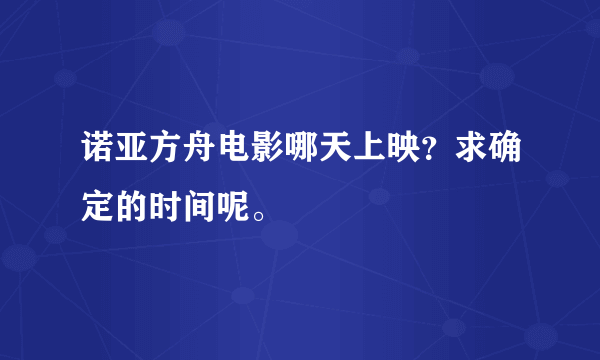 诺亚方舟电影哪天上映？求确定的时间呢。